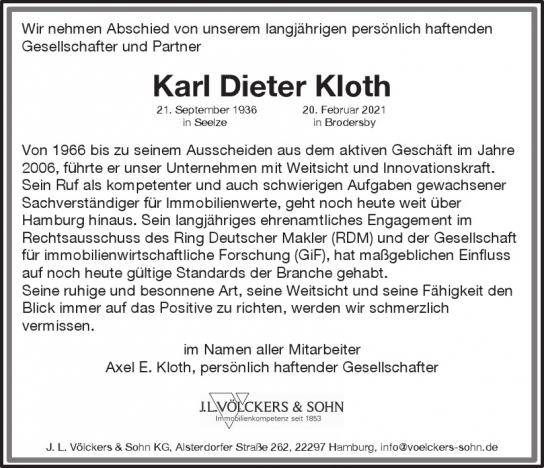 Wir nehmen Abschied von unserem langjährigen persönlich haftenden Gesellschafter und Partner

Karl Dieter Kloth

21. September 1936
in Seelze

20. Februar 2021
in Brodersby

Von 1966 bis zu seinem Ausscheiden aus dem aktiven Geschäft im Jahre 2006, führte er unser Unternehmen mit Weitsicht und Innovationskraft. Sein Ruf als kompetenter und auch schwierigen Aufgaben gewachsener Sachverständiger für Immobilienwerte, geht noch heute weit über Hamburg hinaus. Sein langjähriges ehrenamtliches Engagement im Rechtsausschuss des Ring Deutscher Makler (RDM) und der Gesellschaft für immobilienwirtschaftliche Forschung (GiF), hat maßgeblichen Einfluss auf noch heute gültige Standards der Branche gehabt.
Seine ruhige und besonnene Art, seine Weitsicht und seine Fähigkeit den Blick immer auf das Positive zu richten, werden wir schmerzlich vermissen.

im Namen aller Mitarbeiter
Axel E. Kloth, persönlich haftender Gesellschafter

J.L.VÖLCKERS & SOHN
Immobilienkompetenz seit 1853

J. L. Völckers & Sohn KG, Alsterdorfer Straße 262, 22297 Hamburg, info@voelckers-sohn.de